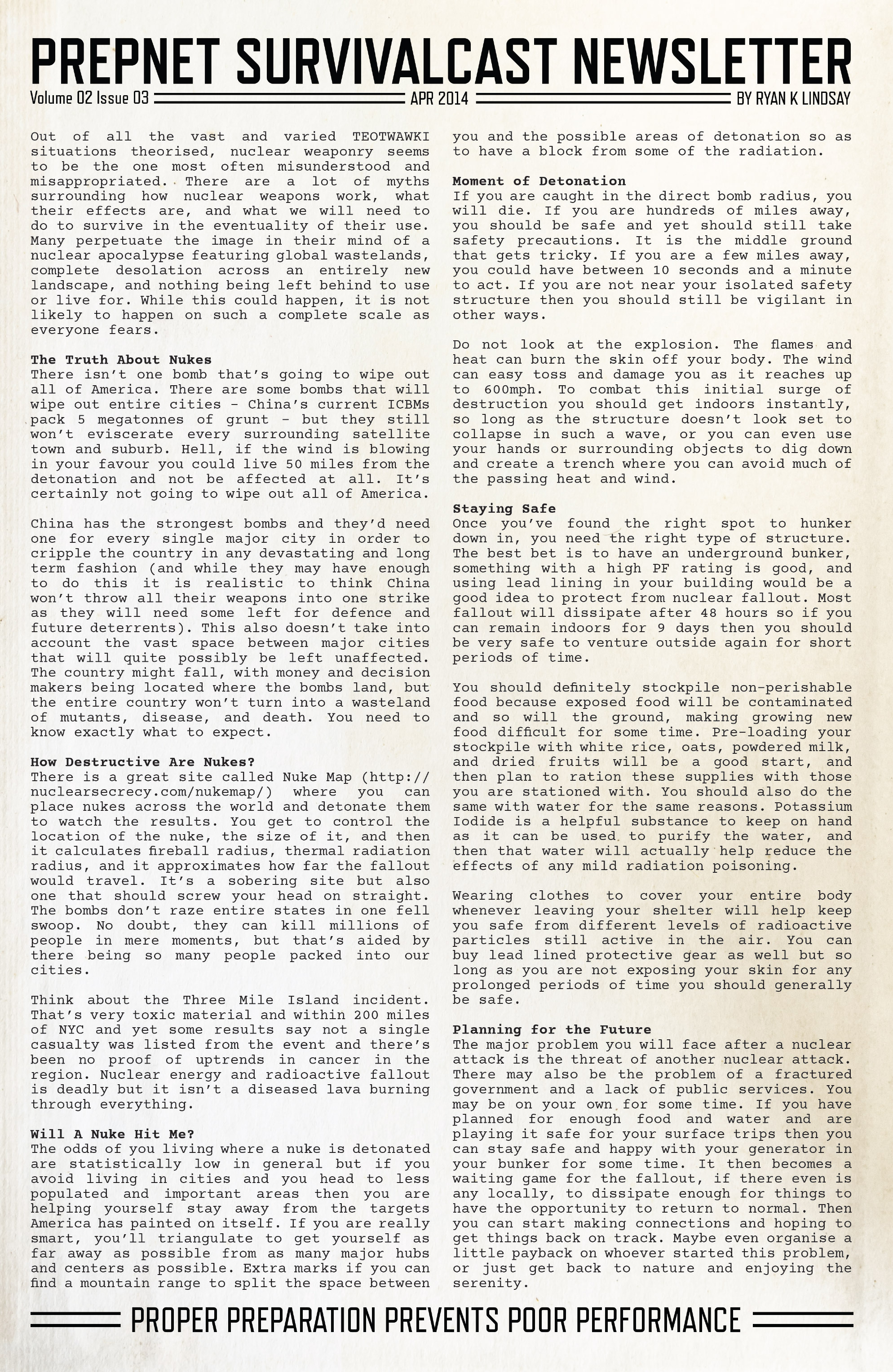 PREPNET SURVIVALCAST NEWSLETTER

Volume 02 Issue 03 APR 2014 BY RYAN K LINDSAY

Out of all the vast and varied TEOTWAWKI situations theorised, nuclear weaponry seems to be the one most often misunderstood and misappropriated. There are a lot of myths surrounding how nuclear weapons work, what their effects are, and what we will need to do to survive in the eventuality of their use. Many perpetuate the image in their mind of a nuclear apocalypse featuring global wastelands, complete desolation across an entirely new landscape, and nothing being left behind to use or live for. While this could happen, it is not likely to happen on such a complete scale as everyone fears.

The Truth About Nukes
There isn't one bomb that's going to wipe out all of America. There are some bombs that will wipe out entire cities - China's current ICBMs pack 5 megatonnes of grunt - but they still won't eviscerate every surrounding satellite town and suburb. Hell, if the wind is blowing in your favour you could live 50 miles from the detonation and not be affected at all. It's certainly not going to wipe out all of America.

China has the strongest bombs and they'd need one for every single major city in order to cripple the country in any devastating and long term fashion (and while they may have enough to do this it is realistic to think China won't throw all their weapons into one strike as they will need some left for defence and future deterrents). This also doesn't take into account the vast space between major cities that will quite possibly be left unaffected. The country might fall, with money and decision makers being located where the bombs land, but the entire country won't turn into a wasteland of mutants, disease, and death. You need to know exactly what to expect.

How Destructive Are Nukes?
There is a great site called Nuke Map (http://nuclearsecrecy.com/nukemap/) where you can place nukes across the world and detonate them to watch the results. You get to control the location of the nuke, the size of it, and then it calculates fireball radius, thermal radiation radius, and it approximates how far the fallout would travel. It's a sobering site but also one that should screw your head on straight. The bombs don't raze entire states in one fell swoop. No doubt, they can kill millions of people in mere moments, but that's aided by there being so many people packed into our cities.

Think about the Three Mile Island incident. That's very toxic material and within 200 miles of NYC and yet some results say not a single casualty was listed from the event and there's been no proof of uptrends in cancer in the region. Nuclear energy and radioactive fallout is deadly but it isn't a diseased lava burning through everything.

Will A Nuke Hit Me?
The odds of you living where a nuke is detonated are statistically low in general but if you avoid living in cities and you head to less populated and important areas then you are helping yourself stay away from the targets America has painted on itself. If you are really smart, you'll triangulate to get yourself as far away as possible from as many major hubs and centers as possible. Extra marks if you can find a mountain range to split the space between you and the possible areas of detonation so as to have a block from some of the radiation.

Moment of Detonation
If you are caught in the direct bomb radius, you will die. If you are hundreds of miles away, you should be safe and yet should still take safety precautions. It is the middle ground that gets tricky. If you are a few miles away, you could have between 10 seconds and a minute to act. If you are not near your isolated safety structure then you should still be vigilant in other ways.

Do not look at the explosion. The flames and heat can burn the skin off your body. The wind can easy toss and damage you as it reaches up to 600mph. To combat this initial surge of destruction you should get indoors instantly, so long as the structure doesn't look set to collapse in such a wave, or you can even use your hands or surrounding objects to dig down and create a trench where you can avoid much of the passing heat and wind.

Staying Safe
Once you've found the right spot to hunker down in, you need the right type of structure. The best bet is to have an underground bunker, something with a high PF rating is good, and using lead lining in your building would be a good idea to protect from nuclear fallout. Most fallout will dissipate after 48 hours so if you can remain indoors for 9 days then you should be very safe to venture outside again for short periods of time.

You should definitely stockpile non-perishable food because exposed food will be contaminated and so will the ground, making growing new food difficult for some time. Pre-loading your stockpile with white rice, oats, powdered milk, and dried fruits will be a good start, and then plan to ration these supplies with those you are stationed with. You should also do the same with water for the same reasons. Potassium Iodide is a helpful substance to keep on hand as it can be used to purify the water, and then that water will actually help reduce the effects of any mild radiation poisoning.

Wearing clothes to cover your entire body whenever leaving your shelter will help keep you safe from different levels of radioactive particles still active in the air. You can buy lead lined protective gear as well but so long as you are not exposing your skin for any prolonged periods of time you should generally be safe.

Planning for the Future
The major problem you will face after a nuclear attack is the threat of another nuclear attack. There may also be the problem of a fractured government and a lack of public services. You may be on your own for some time. If you have planned for enough food and water and are playing it safe for your surface trips then you can stay safe and happy with your generator in your bunker for some time. It then becomes a waiting game for the fallout, if there even is any locally, to dissipate enough for things to have the opportunity to return to normal. Then you can start making connections and hoping to get things back on track. Maybe even organise a little payback on whoever started this problem, or just get back to nature and enjoying the serenity.

PROPER PREPARATION PREVENTS POOR PERFORMANCE